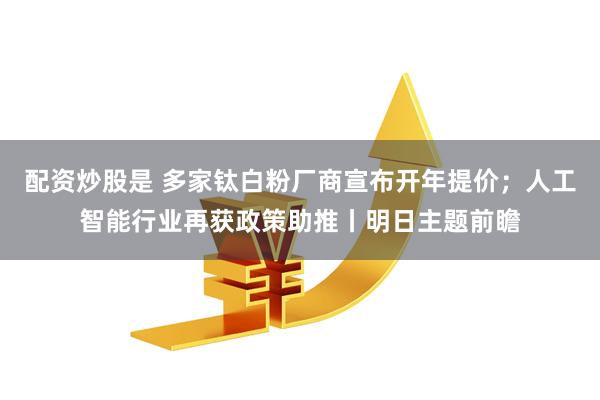 配资炒股是 多家钛白粉厂商宣布开年提价；人工智能行业再获政策助推丨明日主题前瞻